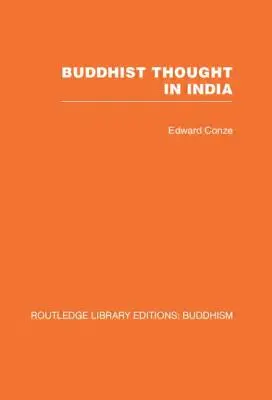 BUDDHIST THOUGHT IN INDIA

Edward Conze

ROUTLEDGE LIBRARY EDITIONS: BUDDHISM